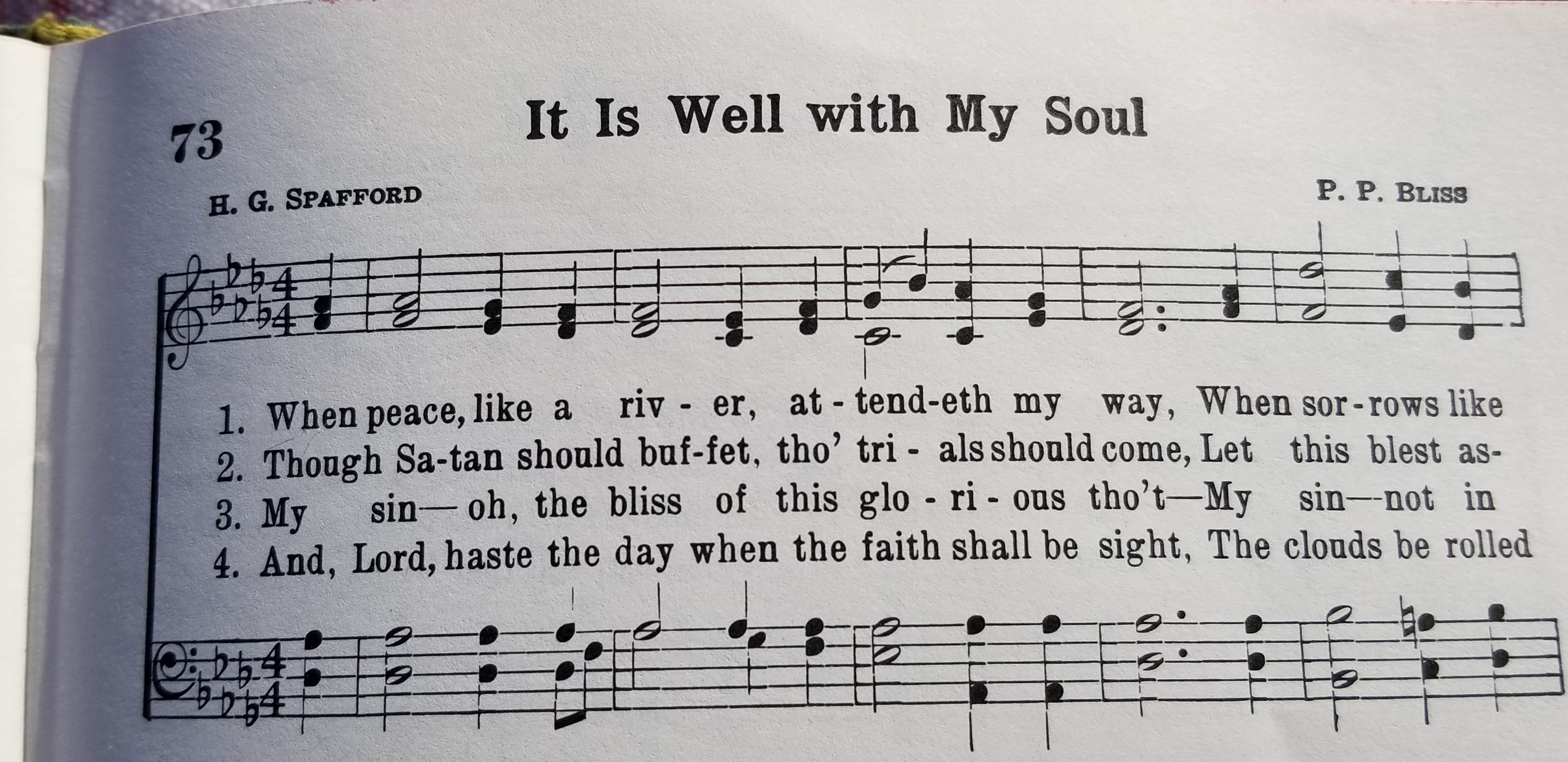 73

It Is Well with My Soul

H. G. SPAFFORD

P. P. BLISS

1. When peace, like a riv - er, at - tend-eth my way, When sor - rows like
2. Though Sa-tan should buf-fet, tho' tri - als should come, Let this blest as-
3. My sin— oh, the bliss of this glo - ri - ous tho't—My sin—not in
4. And, Lord, haste the day when the faith shall be sight, The clouds be rolled